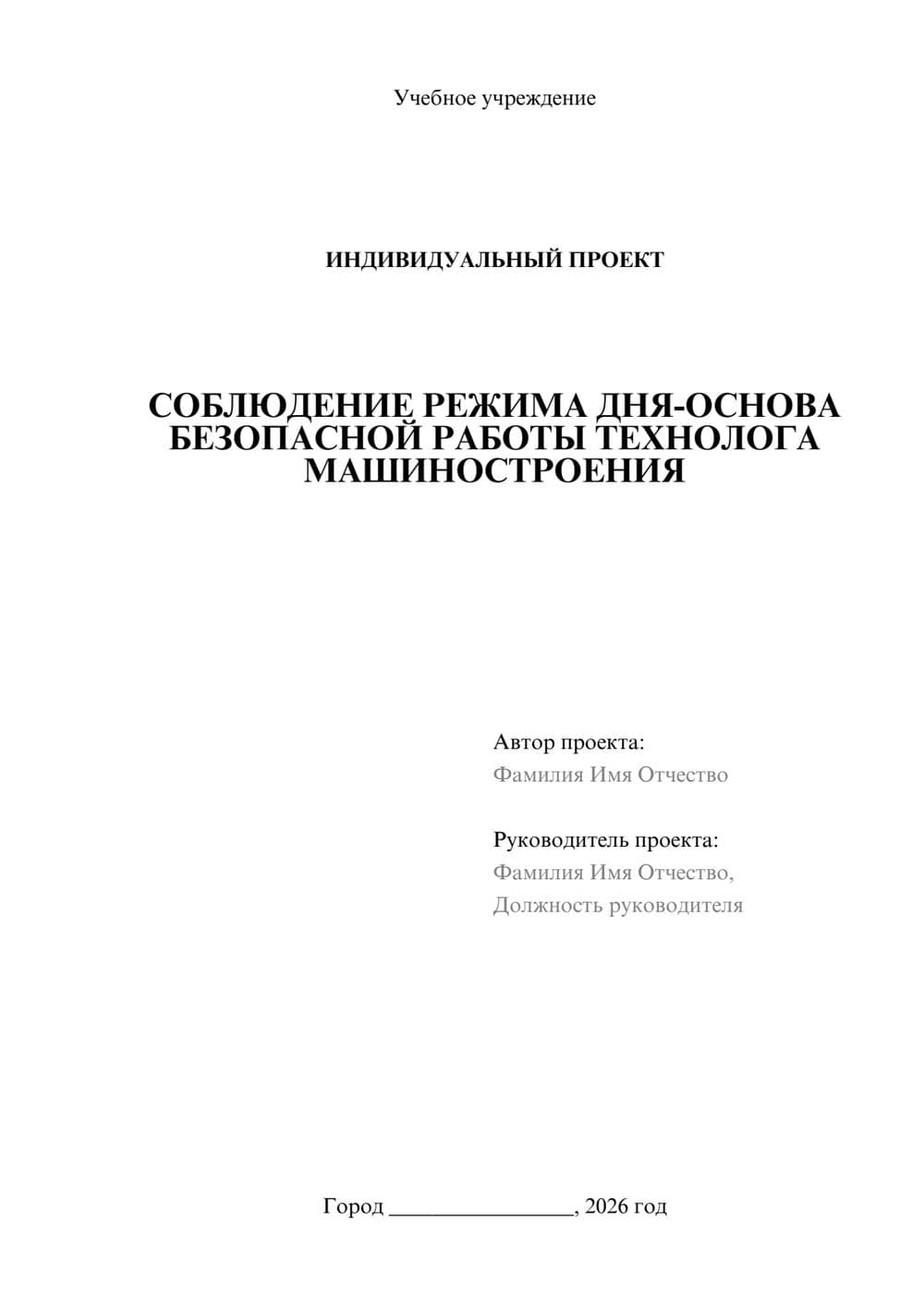 Учебное учреждение

ИНДИВИДУАЛЬНЫЙ ПРОЕКТ

СОБЛЮДЕНИЕ РЕЖИМА ДНЯ-ОСНОВА БЕЗОПАСНОЙ РАБОТЫ ТЕХНОЛОГА МАШИНОСТРОЕНИЯ

Автор проекта:
Фамилия Имя Отчество

Руководитель проекта:
Фамилия Имя Отчество,
Должность руководителя

Город ________________, 2026 год